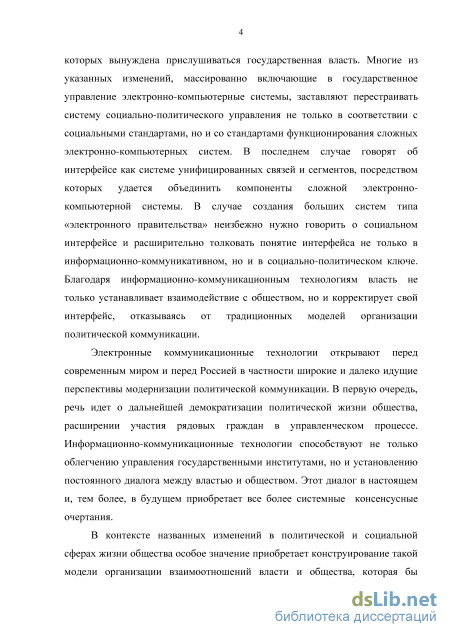 4

которых вынуждена прислушиваться государственная власть. Многие из указанных изменений, массированно включающие в государственное управление электронно-компьютерные системы, заставляют перестраивать систему социально-политического управления не только в соответствии с социальными стандартами, но и со стандартами функционирования сложных электронно-компьютерных систем. В последнем случае говорят об интерфейсе как системе унифицированных связей и сегментов, посредством которых удается объединить компоненты сложной электронно-компьютерной системы. В случае создания больших систем типа «электронного правительства» неизбежно нужно говорить о социальном интерфейсе и расширительно толковать понятие интерфейса не только в информационно-коммуникативном, но и в социально-политическом ключе. Благодаря информационно-коммуникационным технологиям власть не только устанавливает взаимодействие с обществом, но и корректирует свой интерфейс, отказываясь от традиционных моделей организации политической коммуникации.

Электронные коммуникационные технологии открывают перед современным миром и перед Россией в частности широкие и далеко идущие перспективы модернизации политической коммуникации. В первую очередь, речь идет о дальнейшей демократизации политической жизни общества, расширении участия рядовых граждан в управленческом процессе. Информационно-коммуникационные технологии способствуют не только облегчению управления государственными институтами, но и установлению постоянного диалога между властью и обществом. Этот диалог в настоящем и, тем более, в будущем приобретает все более системные консенсусные очертания.

В контексте названных изменений в политической и социальной сферах жизни общества особое значение приобретает конструирование такой модели организации взаимоотношений власти и общества, которая бы

dsLib.net
библиотека диссертаций